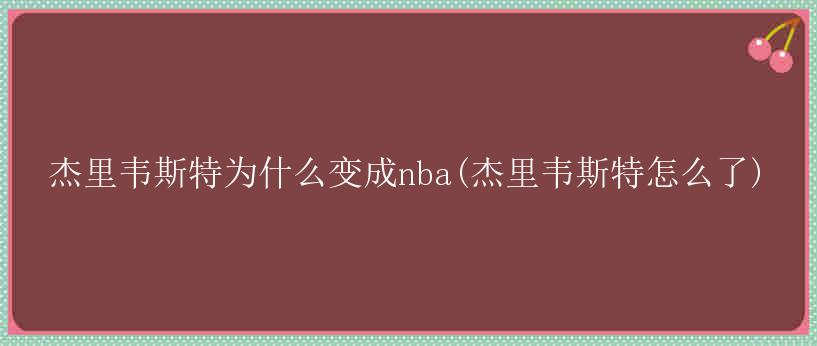 杰里韦斯特为什么变成nba(杰里韦斯特怎么了)